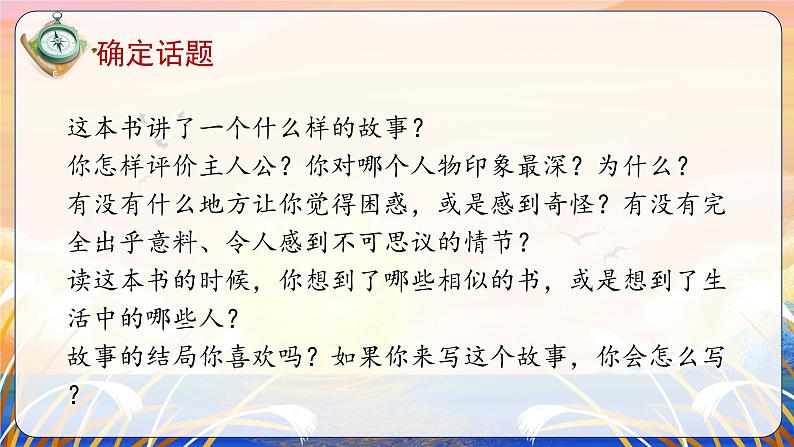 确定话题

这本书讲了一个什么样的故事？

你怎样评价主人公？你对哪个人物印象最深？为什么？

有没有什么地方让你觉得困惑，或是感到奇怪？有没有完全出乎意料、令人感到不可思议的情节？

读这本书的时候，你想到了哪些相似的书，或是想到了生活中的哪些人？

故事的结局你喜欢吗？如果你来写这个故事，你会怎么写？